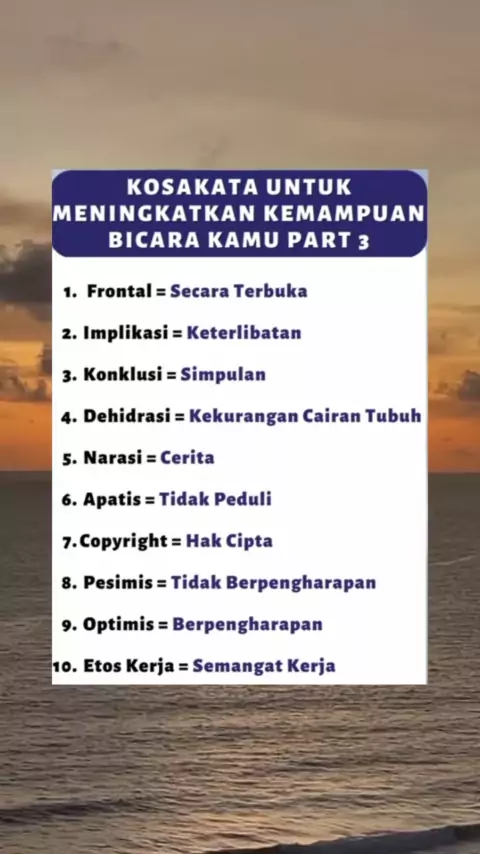 KOSAKATA UNTUK
MENINGKATKAN KEMAMPUAN
BICARA KAMU PART 3

1. Frontal = Secara Terbuka

2. Implikasi = Keterlibatan

3. Konklusi = Simpulan

4. Dehidrasi = Kekurangan Cairan Tubuh

5. Narasi = Cerita

6. Apatis = Tidak Peduli

7. Copyright = Hak Cipta

8. Pesimis = Tidak Berpengharapan

9. Optimis = Berpengharapan

10. Etos Kerja = Semangat Kerja